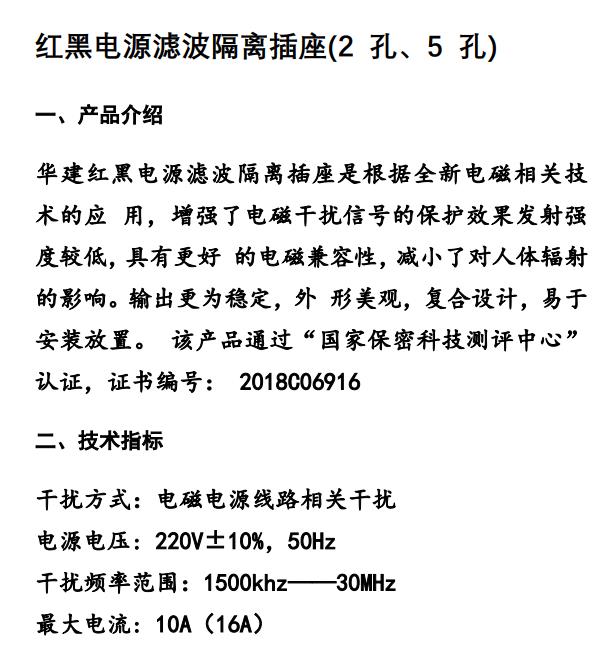 红黑电源滤波隔离插座(2 孔、5 孔)

一、产品介绍

华建红黑电源滤波隔离插座是根据全新电磁相关技术的应 用，增强了电磁干扰信号的保护效果发射强度较低，具有更好 的电磁兼容性，减小了对人体辐射的影响。输出更为稳定，外 形美观，复合设计，易于安装放置。 该产品通过“国家保密科技测评中心”认证，证书编号： 2018C06916

二、技术指标

干扰方式：电磁电源线路相关干扰
电源电压：220V±10%，50Hz
干扰频率范围：1500khz——30MHz
最大电流：10A（16A）